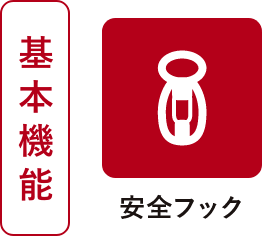 基本機能

安全フック